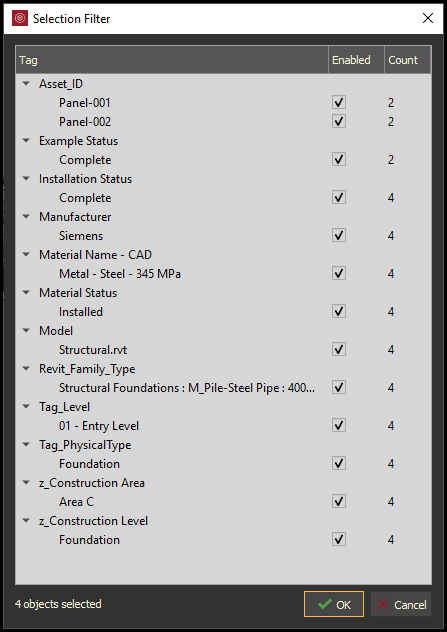 Selection Filter

| Tag | Enabled | Count |
|---|---|---|
| Asset_ID | | |
| Panel-001 | ✓ | 2 |
| Panel-002 | ✓ | 2 |
| Example Status | | |
| Complete | ✓ | 2 |
| Installation Status | | |
| Complete | ✓ | 4 |
| Manufacturer | | |
| Siemens | ✓ | 4 |
| Material Name - CAD | | |
| Metal - Steel - 345 MPa | ✓ | 4 |
| Material Status | | |
| Installed | ✓ | 4 |
| Model | | |
| Structural.rvt | ✓ | 4 |
| Revit_Family_Type | | |
| Structural Foundations : M_Pile-Steel Pipe : 400... | ✓ | 4 |
| Tag_Level | | |
| 01 - Entry Level | ✓ | 4 |
| Tag_PhysicalType | | |
| Foundation | ✓ | 4 |
| z_Construction Area | | |
| Area C | ✓ | 4 |
| z_Construction Level | | |
| Foundation | ✓ | 4 |

4 objects selected

OK

Cancel